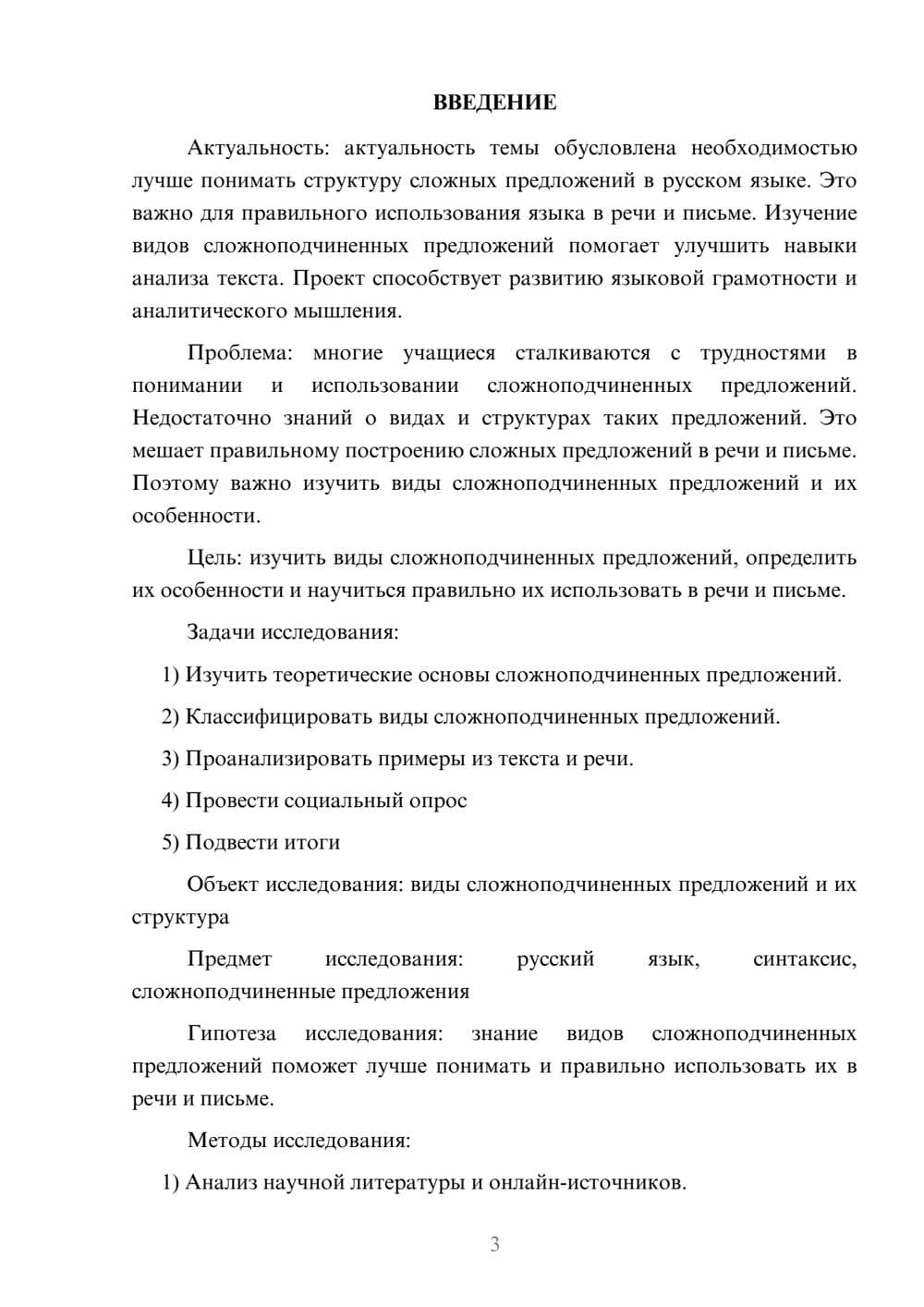 ВВЕДЕНИЕ

Актуальность: актуальность темы обусловлена необходимостью лучше понимать структуру сложных предложений в русском языке. Это важно для правильного использования языка в речи и письме. Изучение видов сложноподчиненных предложений помогает улучшить навыки анализа текста. Проект способствует развитию языковой грамотности и аналитического мышления.

Проблема: многие учащиеся сталкиваются с трудностями в понимании и использовании сложноподчиненных предложений. Недостаточно знаний о видах и структурах таких предложений. Это мешает правильному построению сложных предложений в речи и письме. Поэтому важно изучить виды сложноподчиненных предложений и их особенности.

Цель: изучить виды сложноподчиненных предложений, определить их особенности и научиться правильно их использовать в речи и письме.

Задачи исследования:

1) Изучить теоретические основы сложноподчиненных предложений.

2) Классифицировать виды сложноподчиненных предложений.

3) Проанализировать примеры из текста и речи.

4) Провести социальный опрос

5) Подвести итоги

Объект исследования: виды сложноподчиненных предложений и их структура

Предмет исследования: русский язык, синтаксис, сложноподчиненные предложения

Гипотеза исследования: знание видов сложноподчиненных предложений поможет лучше понимать и правильно использовать их в речи и письме.

Методы исследования:

1) Анализ научной литературы и онлайн-источников.

3